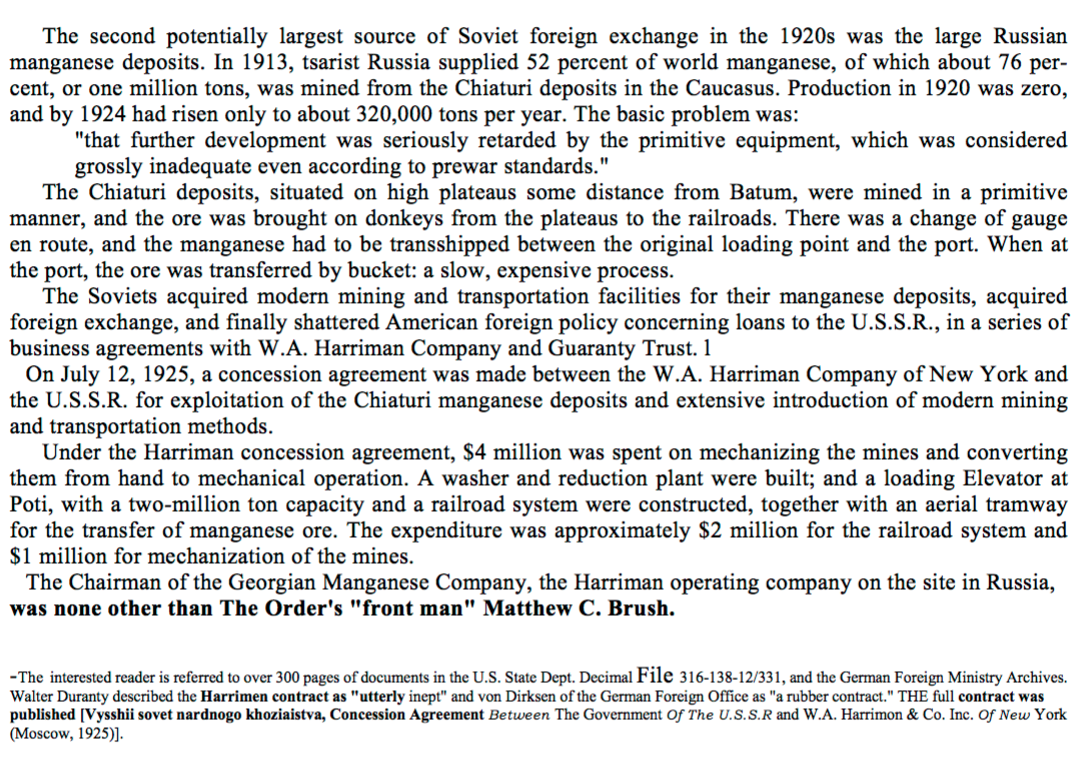 The second potentially largest source of Soviet foreign exchange in the 1920s was the large Russian manganese deposits. In 1913, tsarist Russia supplied 52 percent of world manganese, of which about 76 percent, or one million tons, was mined from the Chiaturi deposits in the Caucasus. Production in 1920 was zero, and by 1924 had risen only to about 320,000 tons per year. The basic problem was:

"that further development was seriously retarded by the primitive equipment, which was considered grossly inadequate even according to prewar standards."

The Chiaturi deposits, situated on high plateaus some distance from Batum, were mined in a primitive manner, and the ore was brought on donkeys from the plateaus to the railroads. There was a change of gauge en route, and the manganese had to be transshipped between the original loading point and the port. When at the port, the ore was transferred by bucket: a slow, expensive process.

The Soviets acquired modern mining and transportation facilities for their manganese deposits, acquired foreign exchange, and finally shattered American foreign policy concerning loans to the U.S.S.R., in a series of business agreements with W.A. Harriman Company and Guaranty Trust. 1

On July 12, 1925, a concession agreement was made between the W.A. Harriman Company of New York and the U.S.S.R. for exploitation of the Chiaturi manganese deposits and extensive introduction of modern mining and transportation methods.

Under the Harriman concession agreement, $4 million was spent on mechanizing the mines and converting them from hand to mechanical operation. A washer and reduction plant were built; and a loading Elevator at Poti, with a two-million ton capacity and a railroad system were constructed, together with an aerial tramway for the transfer of manganese ore. The expenditure was approximately $2 million for the railroad system and $1 million for mechanization of the mines.

The Chairman of the Georgian Manganese Company, the Harriman operating company on the site in Russia, was none other than The Order's "front man" Matthew C. Brush.

-The interested reader is referred to over 300 pages of documents in the U.S. State Dept. Decimal File 316-138-12/331, and the German Foreign Ministry Archives. Walter Duranty described the Harrimen contract as "utterly inept" and von Dirksen of the German Foreign Office as "a rubber contract." THE full contract was published [Vysshii sovet nardnogo khoziaistva, Concession Agreement Between The Government Of The U.S.S.R and W.A. Harrimon & Co. Inc. Of New York (Moscow, 1925)].